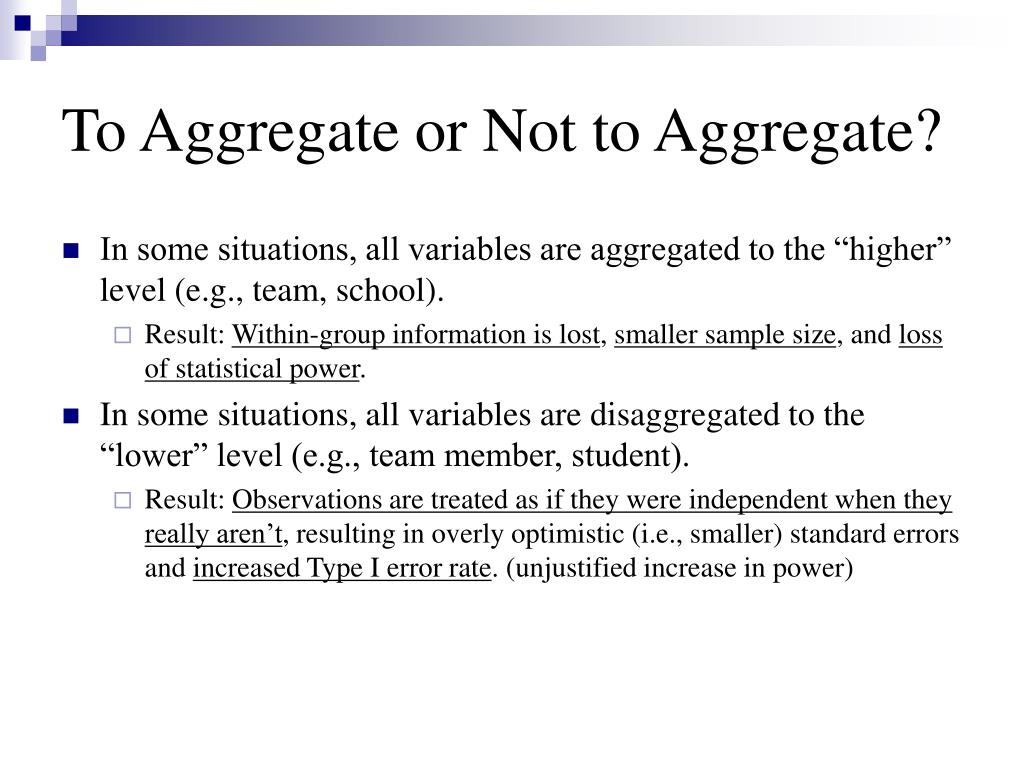 To Aggregate or Not to Aggregate?

In some situations, all variables are aggregated to the “higher” level (e.g., team, school).

Result: Within-group information is lost, smaller sample size, and loss of statistical power.

In some situations, all variables are disaggregated to the “lower” level (e.g., team member, student).

Result: Observations are treated as if they were independent when they really aren’t, resulting in overly optimistic (i.e., smaller) standard errors and increased Type I error rate. (unjustified increase in power)